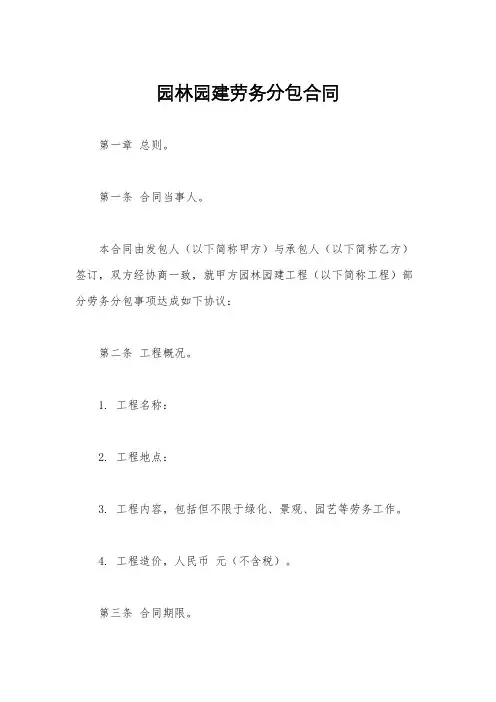 园林园建劳务分包合同

第一章 总则。

第一条 合同当事人。

本合同由发包人（以下简称甲方）与承包人（以下简称乙方）签订，双方经协商一致，就甲方园林园建工程（以下简称工程）部分劳务分包事项达成如下协议：

第二条 工程概况。

1. 工程名称：

2. 工程地点：

3. 工程内容，包括但不限于绿化、景观、园艺等劳务工作。

4. 工程造价，人民币 元（不含税）。

第三条 合同期限。